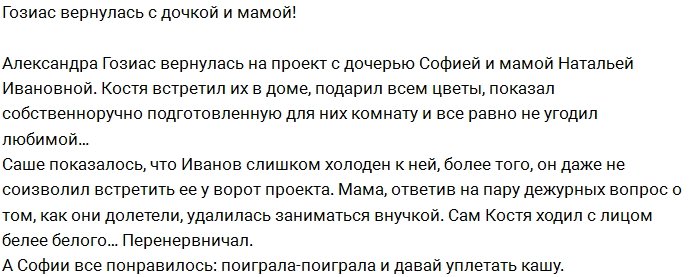 Гозиас вернулась с дочкой и мамой!

Александра Гозиас вернулась на проект с дочерью Софией и мамой Натальей Ивановной. Костя встретил их в доме, подарил всем цветы, показал собственноручно подготовленную для них комнату и все равно не угодил любимой...
Саше показалось, что Иванов слишком холоден к ней, более того, он даже не соизволил встретить ее у ворот проекта. Мама, ответив на пару дежурных вопрос о том, как они долетели, удалилась заниматься внучкой. Сам Костя ходил с лицом белее белого... Перенервничал.
А Софии все понравилось: поиграла-поиграла и давай уплетать кашу.